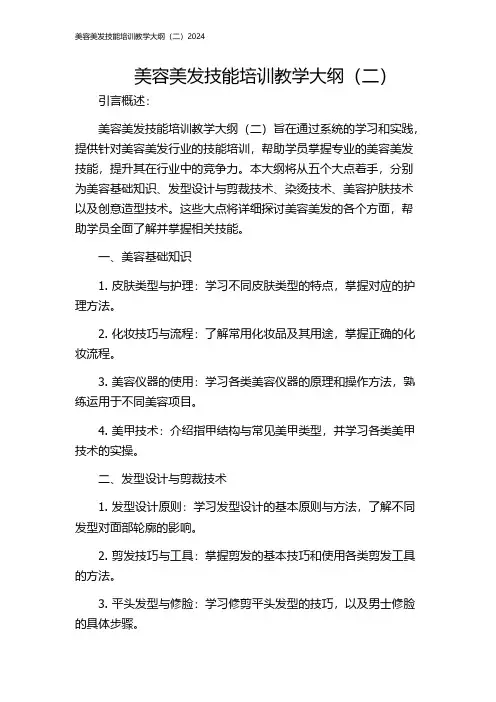 美容美发技能培训教学大纲（二）2024

美容美发技能培训教学大纲（二）

引言概述：

美容美发技能培训教学大纲（二）旨在通过系统的学习和实践，提供针对美容美发行业的技能培训，帮助学员掌握专业的美容美发技能，提升其在行业中的竞争力。本大纲将从五个大点着手，分别为美容基础知识、发型设计与剪裁技术、染烫技术、美容护肤技术以及创意造型技术。这些大点将详细探讨美容美发的各个方面，帮助学员全面了解并掌握相关技能。

一、美容基础知识

1. 皮肤类型与护理：学习不同皮肤类型的特点，掌握对应的护理方法。

2. 化妆技巧与流程：了解常用化妆品及其用途，掌握正确的化妆流程。

3. 美容仪器的使用：学习各类美容仪器的原理和操作方法，熟练运用于不同美容项目。

4. 美甲技术：介绍指甲结构与常见美甲类型，并学习各类美甲技术的实操。

二、发型设计与剪裁技术

1. 发型设计原则：学习发型设计的基本原则与方法，了解不同发型对面部轮廓的影响。

2. 剪发技巧与工具：掌握剪发的基本技巧和使用各类剪发工具的方法。

3. 平头发型与修脸：学习修剪平头发型的技巧，以及男士修脸的具体步骤。